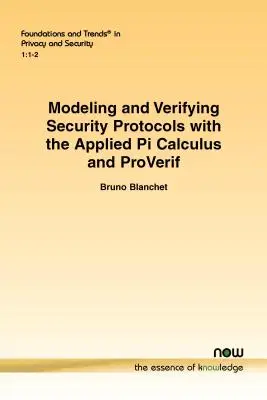 Foundations and Trends® in
Privacy and Security
1:1-2

Modeling and Verifying Security Protocols with the Applied Pi Calculus and ProVerif

Bruno Blanchet

now
the essence of knowledge